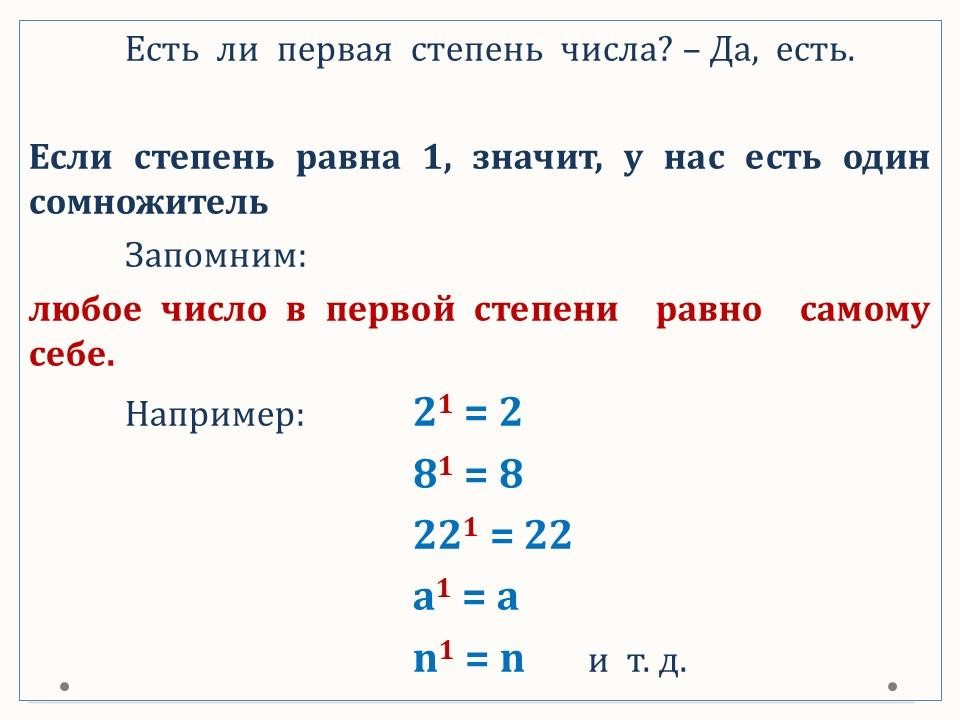 Есть ли первая степень числа? – Да, есть.

Если степень равна 1, значит, у нас есть один сомножитель

Запомним:

любое число в первой степени равно самому себе.

Например: $2^1 = 2$

$8^1 = 8$

$22^1 = 22$

$a^1 = a$

$n^1 = n$ и т. д.